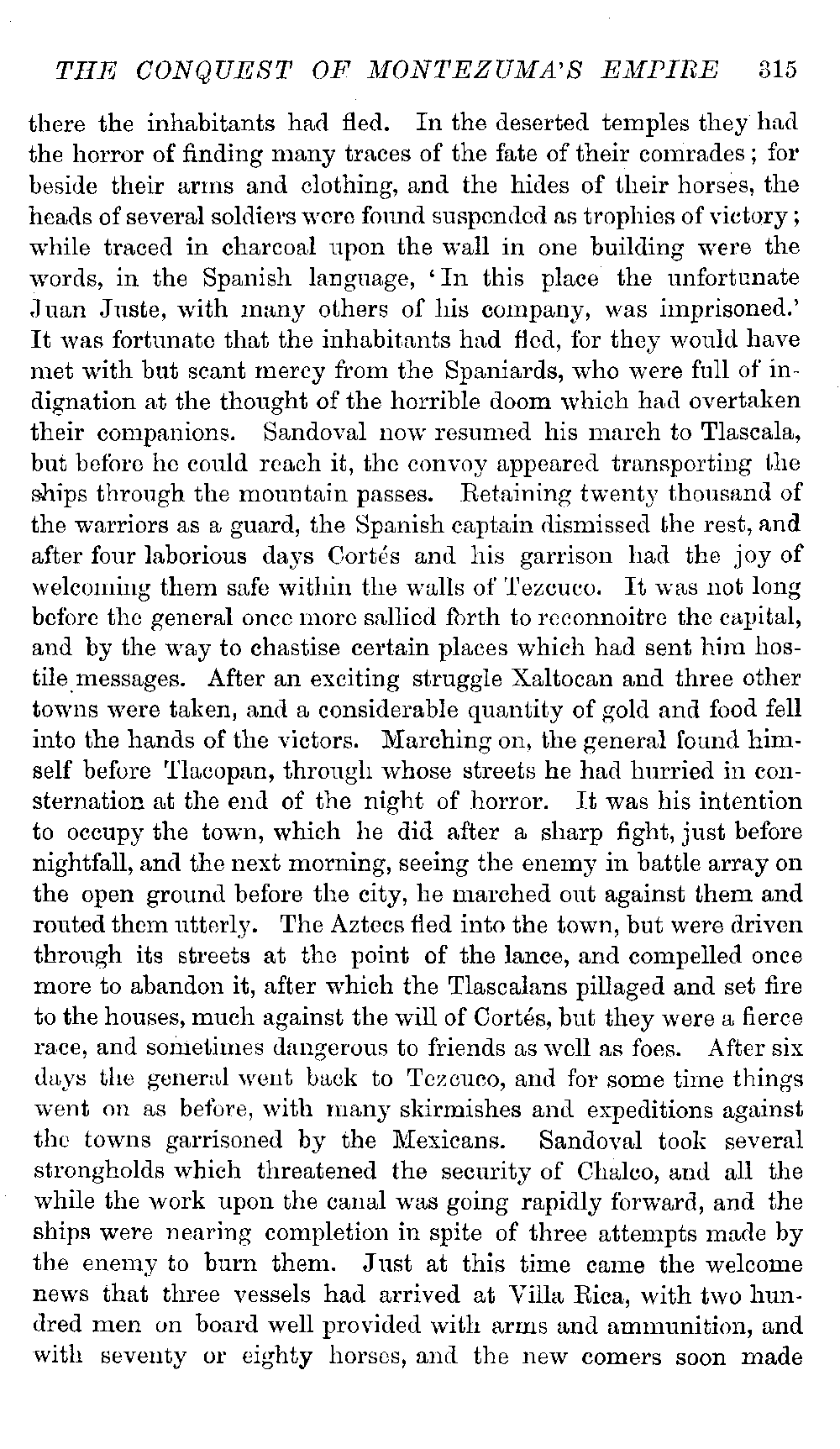 THE CONQUEST OF MONTEZUMA'S EMPIRE 315

there the inhabitants had fled. In the deserted temples they had the horror of finding many traces of the fate of their comrades; for beside their arms and clothing, and the hides of their horses, the heads of several soldiers were found suspended as trophies of victory; while traced in charcoal upon the wall in one building were the words, in the Spanish language, 'In this place the unfortunate Juan Juste, with many others of his company, was imprisoned.' It was fortunate that the inhabitants had fled, for they would have met with but scant mercy from the Spaniards, who were full of indignation at the thought of the horrible doom which had overtaken their companions. Sandoval now resumed his march to Tlascala, but before he could reach it, the convoy appeared transporting the ships through the mountain passes. Retaining twenty thousand of the warriors as a guard, the Spanish captain dismissed the rest, and after four laborious days Cortés and his garrison had the joy of welcoming them safe within the walls of Tezcuco. It was not long before the general once more sallied forth to reconnoitre the capital, and by the way to chastise certain places which had sent him hostile messages. After an exciting struggle Xaltocan and three other towns were taken, and a considerable quantity of gold and food fell into the hands of the victors. Marching on, the general found himself before Tlacopan, through whose streets he had hurried in consternation at the end of the night of horror. It was his intention to occupy the town, which he did after a sharp fight, just before nightfall, and the next morning, seeing the enemy in battle array on the open ground before the city, he marched out against them and routed them utterly. The Aztecs fled into the town, but were driven through its streets at the point of the lance, and compelled once more to abandon it, after which the Tlascalans pillaged and set fire to the houses, much against the will of Cortés, but they were a fierce race, and sometimes dangerous to friends as well as foes. After six days the general went back to Tezcuco, and for some time things went on as before, with many skirmishes and expeditions against the towns garrisoned by the Mexicans. Sandoval took several strongholds which threatened the security of Chalco, and all the while the work upon the canal was going rapidly forward, and the ships were nearing completion in spite of three attempts made by the enemy to burn them. Just at this time came the welcome news that three vessels had arrived at Villa Rica, with two hundred men on board well provided with arms and ammunition, and with seventy or eighty horses, and the new comers soon made